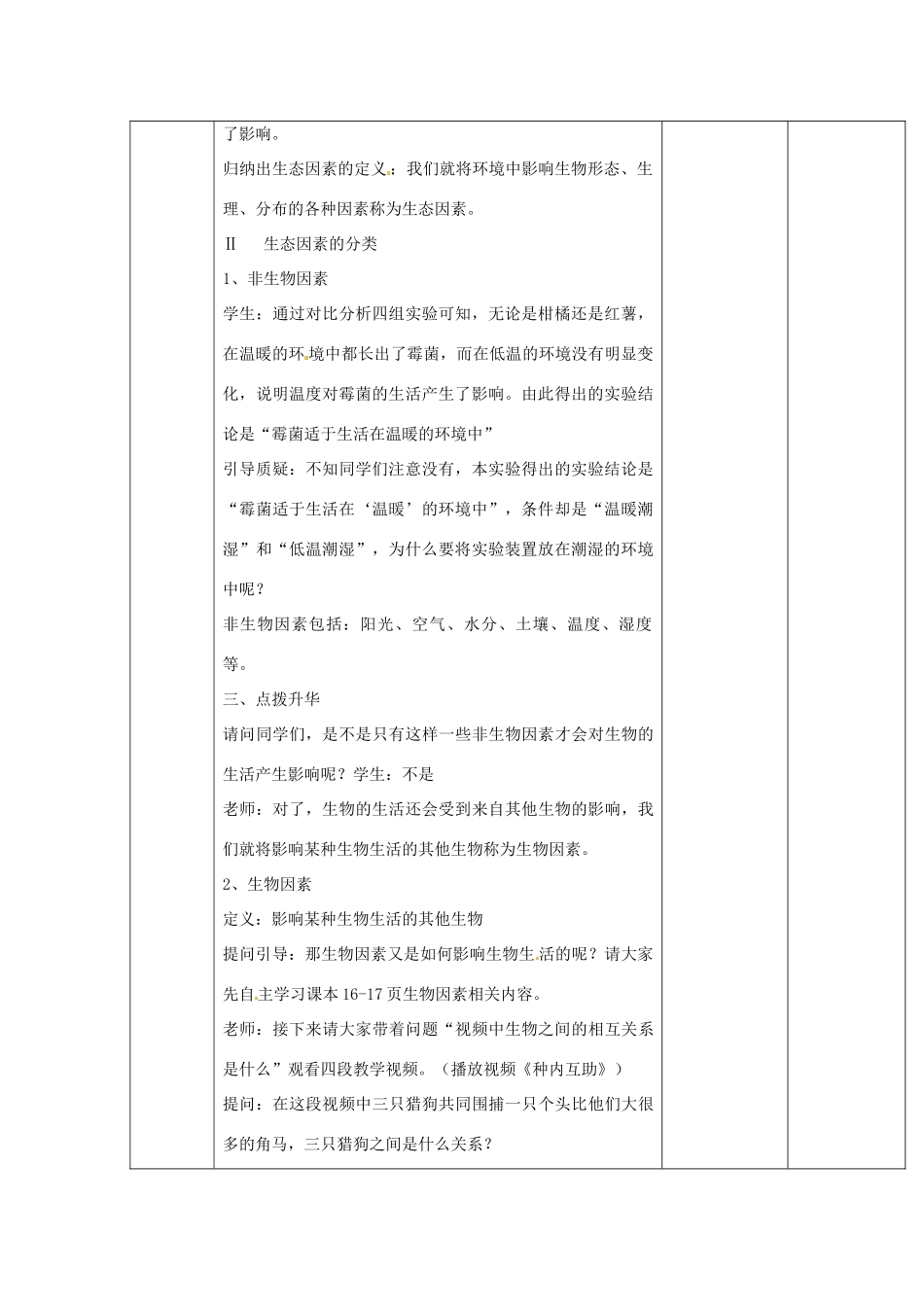 了影响。

归纳出生态因素的定义：我们就将环境中影响生物形态、生理、分布的各种因素称为生态因素。

Ⅱ　生态因素的分类

1、非生物因素

学生：通过对比分析四组实验可知，无论是柑橘还是红薯，在温暖的环境中都长出了霉菌，而在低温的环境没有明显变化，说明温度对霉菌的生活产生了影响。由此得出的实验结论是“霉菌适于生活在温暖的环境中”

引导质疑：不知同学们注意没有，本实验得出的实验结论是“霉菌适于生活在‘温暖’的环境中”，条件却是“温暖潮湿”和“低温潮湿”，为什么要将实验装置放在潮湿的环境中呢？

非生物因素包括：阳光、空气、水分、土壤、温度、湿度等。

三、点拨升华

请问同学们，是不是只有这样一些非生物因素才会对生物的生活产生影响呢？学生：不是

老师：对了，生物的生活还会受到来自其他生物的影响，我们就将影响某种生物生活的其他生物称为生物因素。

2、生物因素

定义：影响某种生物生活的其他生物

提问引导：那生物因素又是如何影响生物生活的呢？请大家先自主学习课本16-17页生物因素相关内容。

老师：接下来请大家带着问题“视频中生物之间的相互关系是什么”观看四段教学视频。（播放视频《种内互助》）

提问：在这段视频中三只猎狗共同围捕一只个头比他们大很多的角马，三只猎狗之间是什么关系？